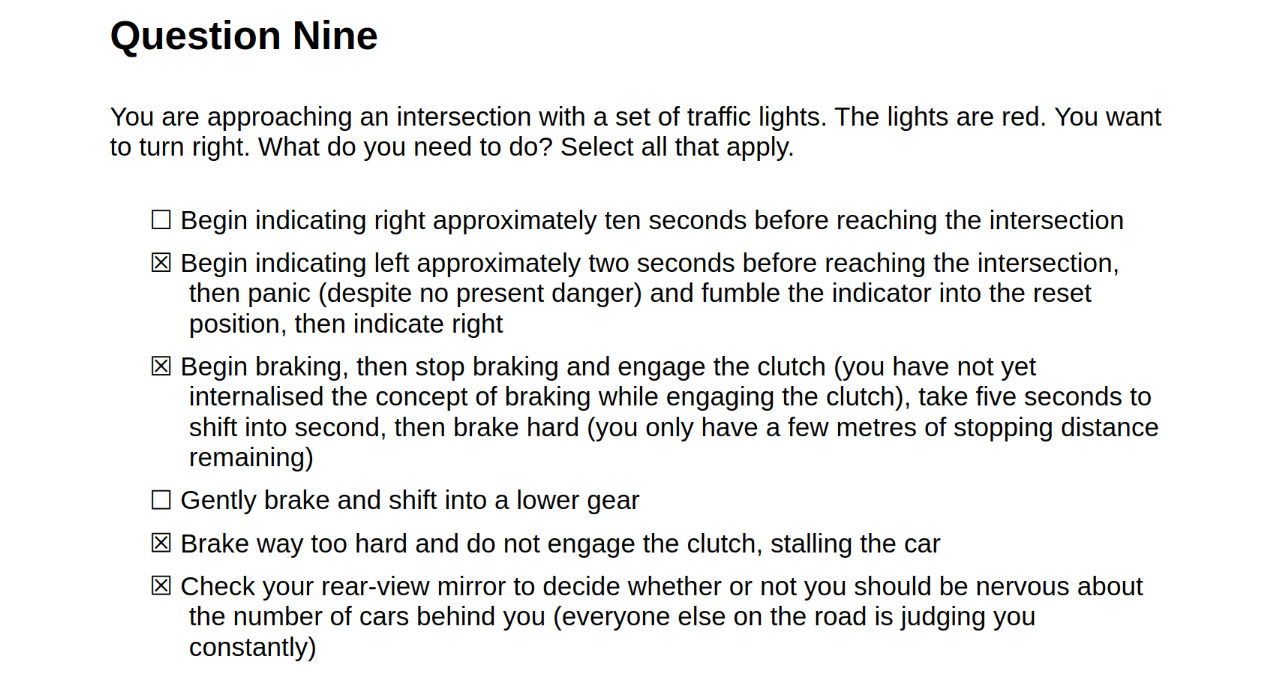 Question Nine

You are approaching an intersection with a set of traffic lights. The lights are red. You want to turn right. What do you need to do? Select all that apply.

☐ Begin indicating right approximately ten seconds before reaching the intersection

☒ Begin indicating left approximately two seconds before reaching the intersection, then panic (despite no present danger) and fumble the indicator into the reset position, then indicate right

☒ Begin braking, then stop braking and engage the clutch (you have not yet internalised the concept of braking while engaging the clutch), take five seconds to shift into second, then brake hard (you only have a few metres of stopping distance remaining)

☐ Gently brake and shift into a lower gear

☒ Brake way too hard and do not engage the clutch, stalling the car

☒ Check your rear-view mirror to decide whether or not you should be nervous about the number of cars behind you (everyone else on the road is judging you constantly)